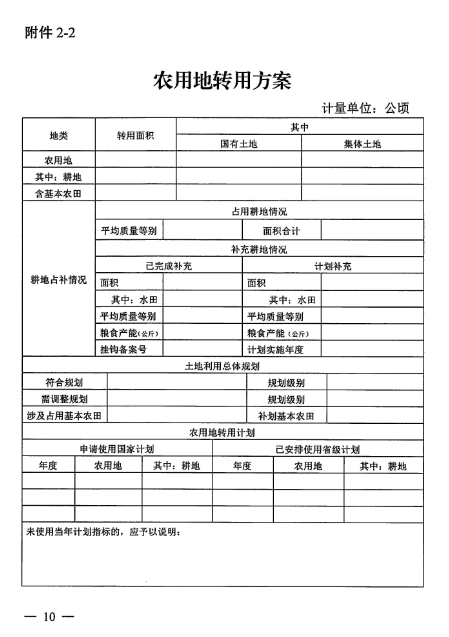 附件 2-2

农用地转用方案

计量单位：公顷

| 地类 | 转用面积 | 其中 | |
|---|---|---|---|
| | | 国有土地 | 集体土地 |
| 农用地 | | | |
| 其中：耕地 | | | |
| 含基本农田 | | | |

| 耕地占补情况 | 占用耕地情况 | | | |
|---|---|---|---|---|
| | 平均质量等别 | | 面积合计 | |
| | 补充耕地情况 | | | |
| | 已完成补充 | | 计划补充 | |
| | 面积 | | 面积 | |
| | 其中：水田 | | 其中：水田 | |
| | 平均质量等别 | | 平均质量等别 | |
| | 粮食产能（公斤） | | 粮食产能（公斤） | |
| | 挂钩备案号 | | 计划实施年度 | |

| 土地利用总体规划 | | | |
|---|---|---|---|
| 符合规划 | | 规划级别 | |
| 需调整规划 | | 规划级别 | |
| 涉及占用基本农田 | | 补划基本农田 | |

| 农用地转用计划 | | | | | |
|---|---|---|---|---|---|
| 申请使用国家计划 | | | 已安排使用省级计划 | | |
| 年度 | 农用地 | 其中：耕地 | 年度 | 农用地 | 其中：耕地 |
| | | | | | |
| | | | | | |
| | | | | | |

未使用当年计划指标的，应予以说明：

— 10 —